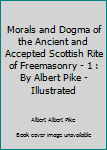 Morals and Dogma of the Ancient and Accepted Scottish Rite of Freemasonry - 1 : By Albert Pike - Illustrated

Albert Albert Pike

Book cover image unavailable